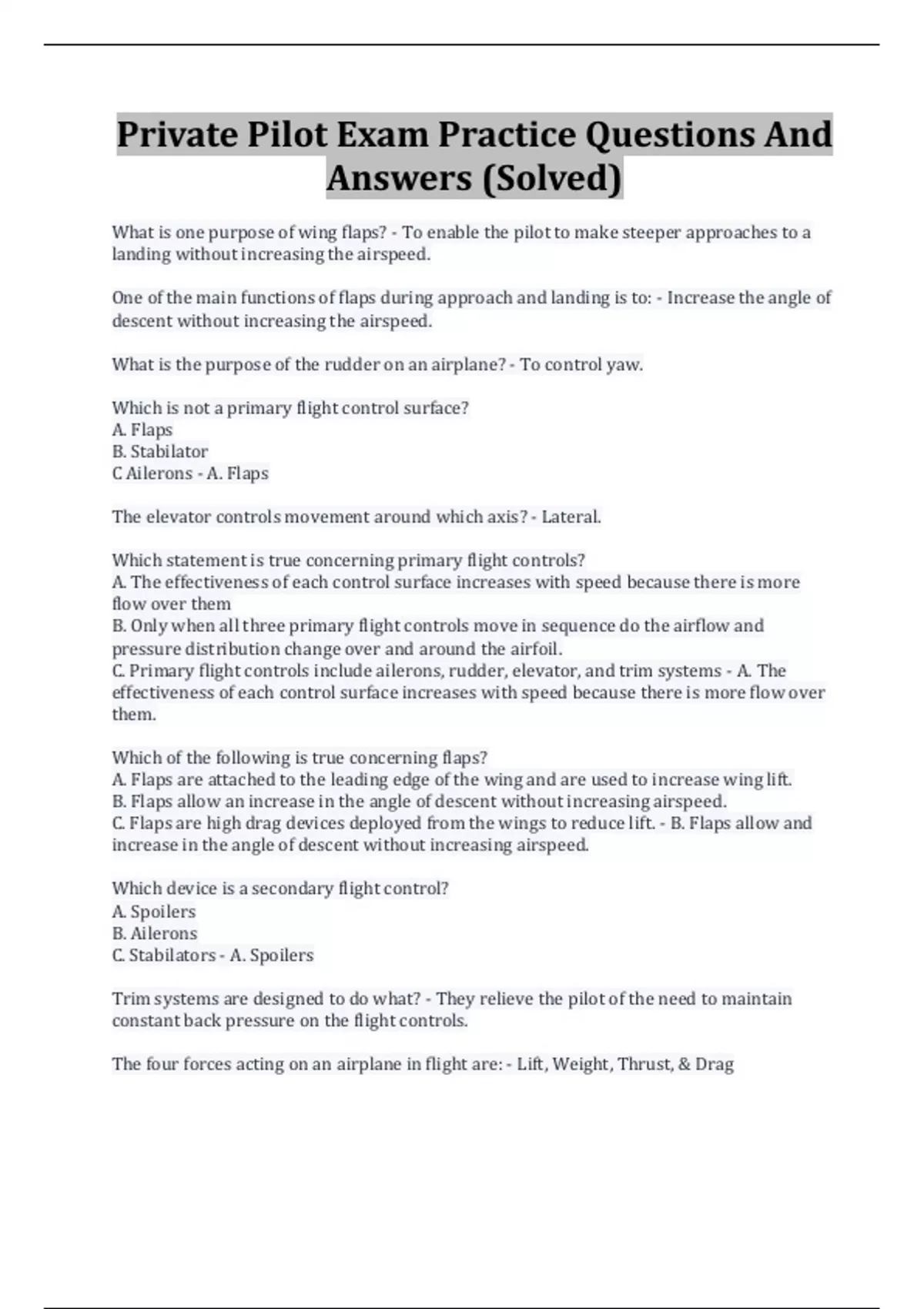 Private Pilot Exam Practice Questions And Answers (Solved)

What is one purpose of wing flaps? - To enable the pilot to make steeper approaches to a landing without increasing the airspeed.

One of the main functions of flaps during approach and landing is to: - Increase the angle of descent without increasing the airspeed.

What is the purpose of the rudder on an airplane? - To control yaw.

Which is not a primary flight control surface?
A. Flaps
B. Stabilator
C Ailerons - A. Flaps

The elevator controls movement around which axis? - Lateral.

Which statement is true concerning primary flight controls?
A. The effectiveness of each control surface increases with speed because there is more flow over them
B. Only when all three primary flight controls move in sequence do the airflow and pressure distribution change over and around the airfoil.
C. Primary flight controls include ailerons, rudder, elevator, and trim systems - A. The effectiveness of each control surface increases with speed because there is more flow over them.

Which of the following is true concerning flaps?
A. Flaps are attached to the leading edge of the wing and are used to increase wing lift.
B. Flaps allow an increase in the angle of descent without increasing airspeed.
C. Flaps are high drag devices deployed from the wings to reduce lift. - B. Flaps allow and increase in the angle of descent without increasing airspeed.

Which device is a secondary flight control?
A. Spoilers
B. Ailerons
C. Stabilators - A. Spoilers

Trim systems are designed to do what? - They relieve the pilot of the need to maintain constant back pressure on the flight controls.

The four forces acting on an airplane in flight are: - Lift, Weight, Thrust, & Drag